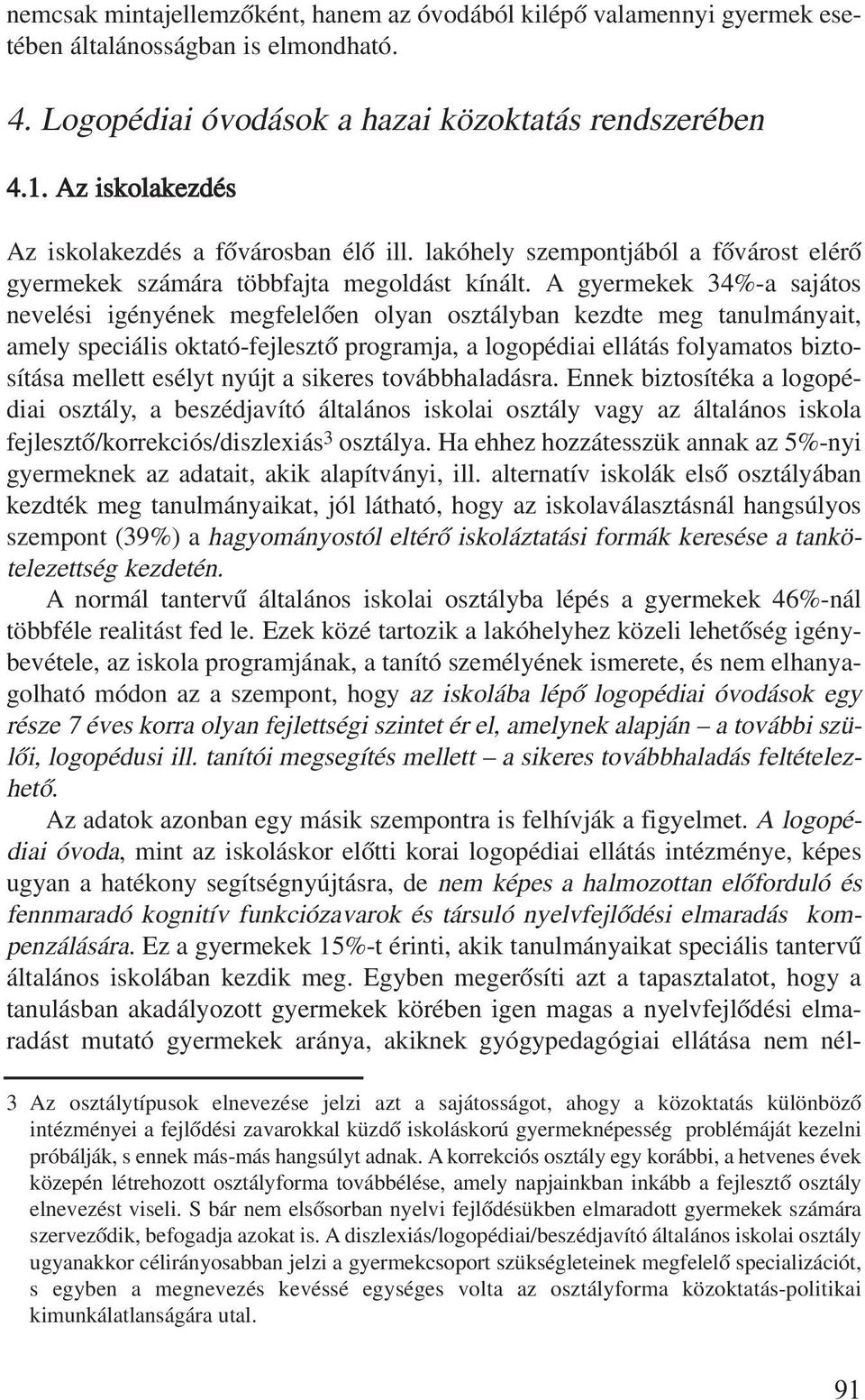 nemcsak mintajellemzőként, hanem az óvodából kilépő valamennyi gyermek esetében általánosságban is elmondható.

4. Logopédiai óvodások a hazai közoktatás rendszerében

4.1. Az iskolakezdés

Az iskolakezdés a fővárosban élő ill. lakóhely szempontjából a fővárost elérő gyermekek számára többfajta megoldást kínált. A gyermekek 34%-a sajátos nevelési igényének megfelelően olyan osztályban kezdte meg tanulmányait, amely speciális oktató-fejlesztő programja, a logopédiai ellátás folyamatos biztosítása mellett esélyt nyújt a sikeres továbbhaladásra. Ennek biztosítéka a logopédiai osztály, a beszédjavító általános iskolai osztály vagy az általános iskola fejlesztő/korrekciós/diszlexiás$^3$ osztálya. Ha ehhez hozzátesszük annak az 5%-nyi gyermeknek az adatait, akik alapítványi, ill. alternatív iskolák első osztályában kezdték meg tanulmányaikat, jól látható, hogy az iskolaválasztásnál hangsúlyos szempont (39%) a hagyományostól eltérő iskoláztatási formák keresése a tankötelezettség kezdetén.

A normál tantervű általános iskolai osztályba lépés a gyermekek 46%-nál többféle realitást fed le. Ezek közé tartozik a lakóhelyhez közeli lehetőség igénybevétele, az iskola programjának, a tanító személyének ismerete, és nem elhanyagolható módon az a szempont, hogy az iskolába lépő logopédiai óvodások egy része 7 éves korra olyan fejlettségi szintet ér el, amelynek alapján – a további szülői, logopédusi ill. tanítói megsegítés mellett – a sikeres továbbhaladás feltételezhető.

Az adatok azonban egy másik szempontra is felhívják a figyelmet. A logopédiai óvoda, mint az iskoláskor előtti korai logopédiai ellátás intézménye, képes ugyan a hatékony segítségnyújtásra, de nem képes a halmozottan előforduló és fennmaradó kognitív funkciózavarok és társuló nyelvfejlődési elmaradás kompenzálására. Ez a gyermekek 15%-t érinti, akik tanulmányaikat speciális tantervű általános iskolában kezdik meg. Egyben megerősíti azt a tapasztalatot, hogy a tanulásban akadályozott gyermekek körében igen magas a nyelvfejlődési elmaradást mutató gyermekek aránya, akiknek gyógypedagógiai ellátása nem nél-

3 Az osztálytípusok elnevezése jelzi azt a sajátosságot, ahogy a közoktatás különböző intézményei a fejlődési zavarokkal küzdő iskoláskorú gyermeknépesség problémáját kezelni próbálják, s ennek más-más hangsúlyt adnak. A korrekciós osztály egy korábbi, a hetvenes évek közepén létrehozott osztályforma továbbélése, amely napjainkban inkább a fejlesztő osztály elnevezést viseli. S bár nem elsősorban nyelvi fejlődésükben elmaradott gyermekek számára szerveződik, befogadja azokat is. A diszlexiás/logopédiai/beszédjavító általános iskolai osztály ugyanakkor célirányosabban jelzi a gyermekcsoport szükségleteinek megfelelő specializációt, s egyben a megnevezés kevéssé egységes volta az osztályforma közoktatás-politikai kimunkálatlanságára utal.

91